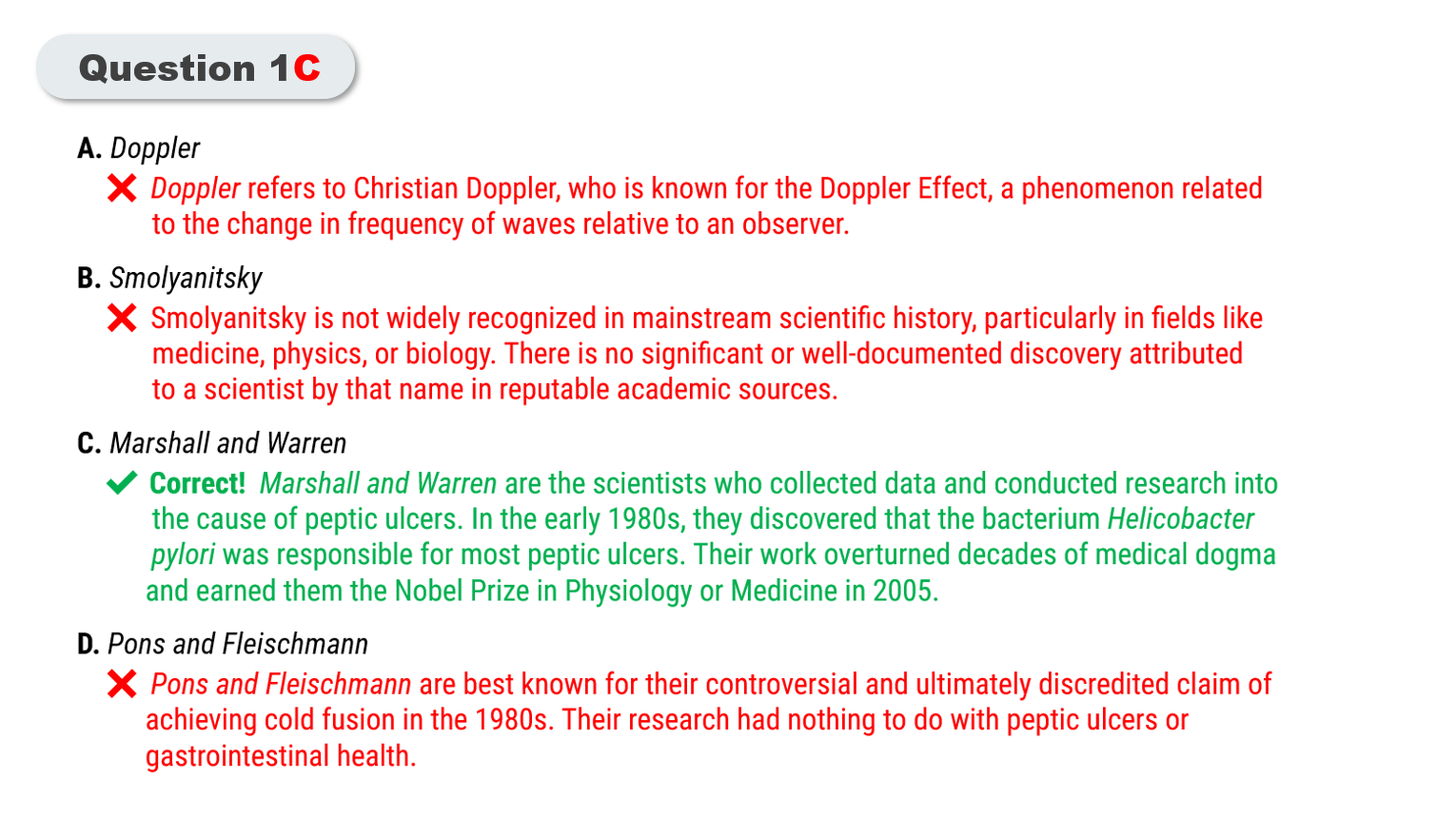 Question 1C

A. Doppler

Doppler refers to Christian Doppler, who is known for the Doppler Effect, a phenomenon related to the change in frequency of waves relative to an observer.

B. Smolyanitsky

Smolyanitsky is not widely recognized in mainstream scientific history, particularly in fields like medicine, physics, or biology. There is no significant or well-documented discovery attributed to a scientist by that name in reputable academic sources.

C. Marshall and Warren

Correct! Marshall and Warren are the scientists who collected data and conducted research into the cause of peptic ulcers. In the early 1980s, they discovered that the bacterium Helicobacter pylori was responsible for most peptic ulcers. Their work overturned decades of medical dogma and earned them the Nobel Prize in Physiology or Medicine in 2005.

D. Pons and Fleischmann

Pons and Fleischmann are best known for their controversial and ultimately discredited claim of achieving cold fusion in the 1980s. Their research had nothing to do with peptic ulcers or gastrointestinal health.